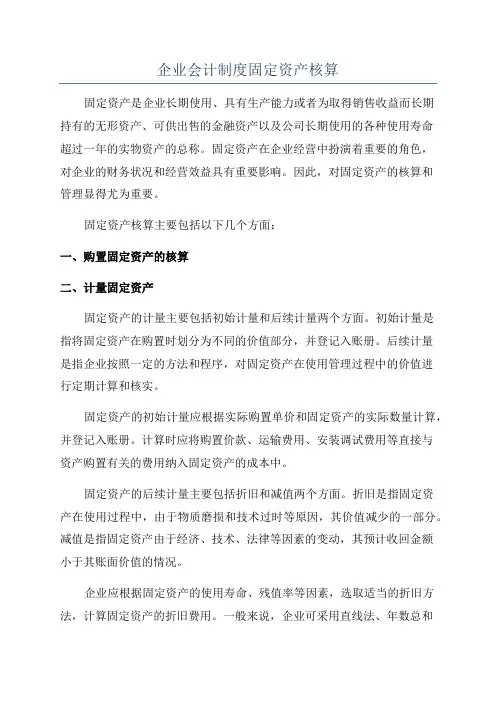 企业会计制度固定资产核算

固定资产是企业长期使用、具有生产能力或者为取得销售收益而长期持有的无形资产、可供出售的金融资产以及公司长期使用的各种使用寿命超过一年的实物资产的总称。固定资产在企业经营中扮演着重要的角色，对企业的财务状况和经营效益具有重要影响。因此，对固定资产的核算和管理显得尤为重要。

固定资产核算主要包括以下几个方面：

一、购置固定资产的核算

二、计量固定资产

固定资产的计量主要包括初始计量和后续计量两个方面。初始计量是指将固定资产在购置时划分为不同的价值部分，并登记入账册。后续计量是指企业按照一定的方法和程序，对固定资产在使用管理过程中的价值进行定期计算和核实。

固定资产的初始计量应根据实际购置单价和固定资产的实际数量计算，并登记入账册。计算时应将购置价款、运输费用、安装调试费用等直接与资产购置有关的费用纳入固定资产的成本中。

固定资产的后续计量主要包括折旧和减值两个方面。折旧是指固定资产在使用过程中，由于物质磨损和技术过时等原因，其价值减少的一部分。减值是指固定资产由于经济、技术、法律等因素的变动，其预计收回金额小于其账面价值的情况。

企业应根据固定资产的使用寿命、残值率等因素，选取适当的折旧方法，计算固定资产的折旧费用。一般来说，企业可采用直线法、年数总和